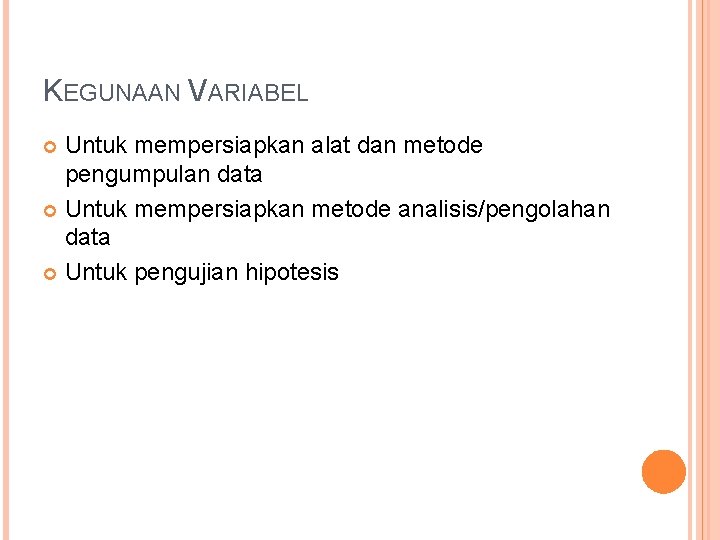 KEGUNAAN VARIABEL

Untuk mempersiapkan alat dan metode pengumpulan data

Untuk mempersiapkan metode analisis/pengolahan data

Untuk pengujian hipotesis